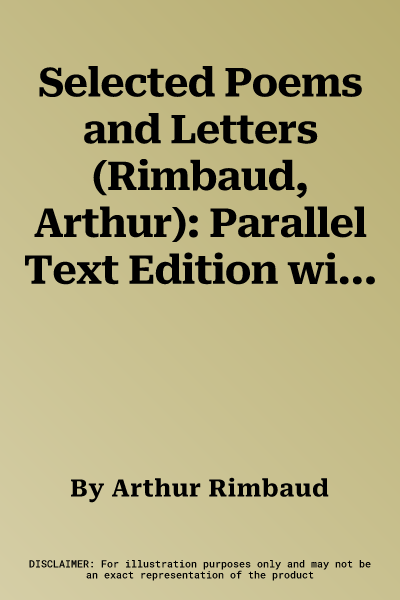 Selected Poems and Letters (Rimbaud, Arthur): Parallel Text Edition wi…

By Arthur Rimbaud

DISCLAIMER: For illustration purposes only and may not be an exact representation of the product